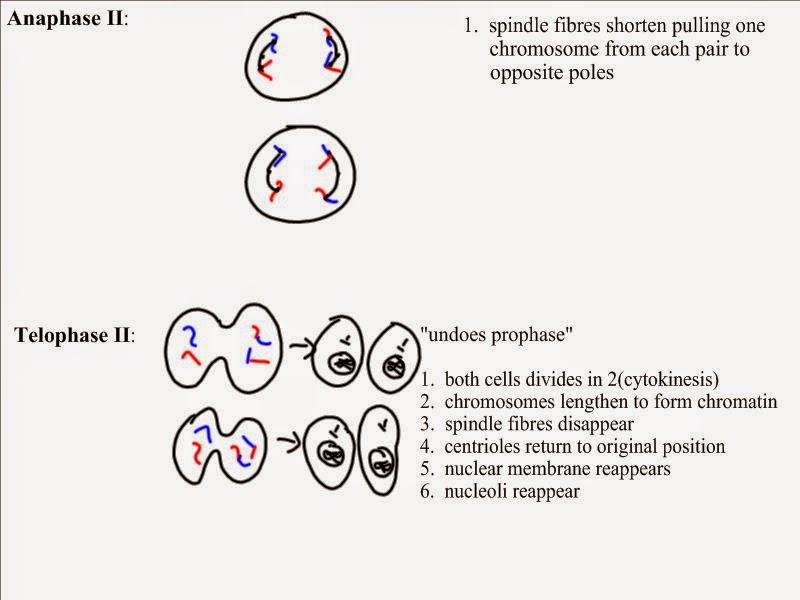 Anaphase II:

1. spindle fibres shorten pulling one chromosome from each pair to opposite poles

Telophase II:

"undoes prophase"

1. both cells divides in 2(cytokinesis)
2. chromosomes lengthen to form chromatin
3. spindle fibres disappear
4. centrioles return to original position
5. nuclear membrane reappears
6. nucleoli reappear